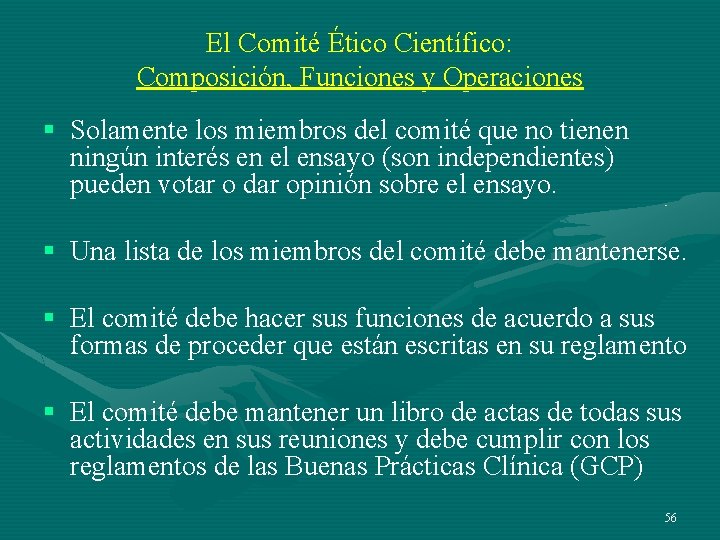 El Comité Ético Científico:
Composición, Funciones y Operaciones

▪ Solamente los miembros del comité que no tienen ningún interés en el ensayo (son independientes) pueden votar o dar opinión sobre el ensayo.

▪ Una lista de los miembros del comité debe mantenerse.

▪ El comité debe hacer sus funciones de acuerdo a sus formas de proceder que están escritas en su reglamento

▪ El comité debe mantener un libro de actas de todas sus actividades en sus reuniones y debe cumplir con los reglamentos de las Buenas Prácticas Clínica (GCP)

56